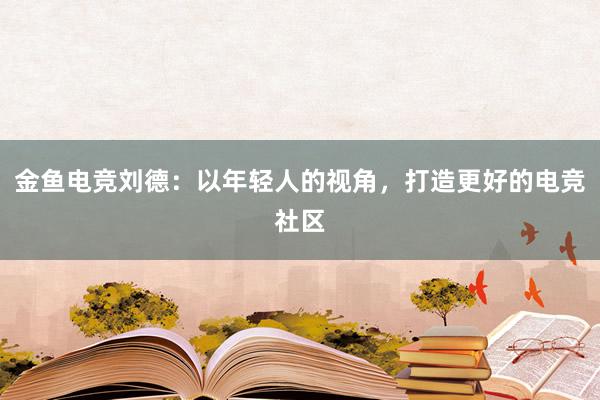 金鱼电竞刘德：以年轻人的视角，打造更好的电竞社区